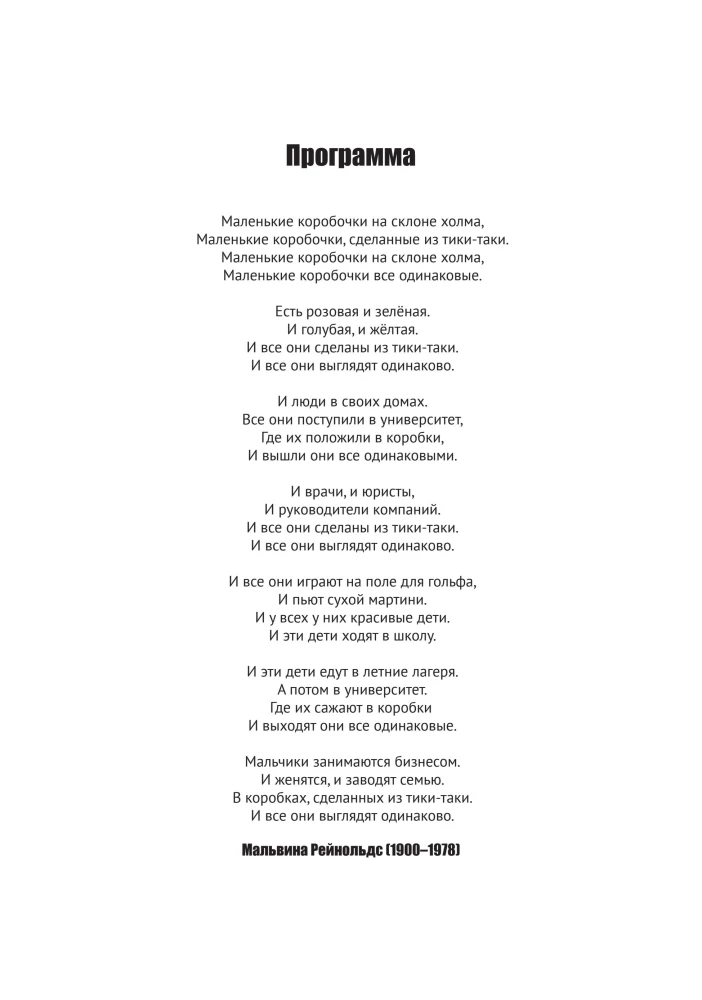 Программа

Маленькие коробочки на склоне холма,
Маленькие коробочки, сделанные из тики-таки.
Маленькие коробочки на склоне холма,
Маленькие коробочки все одинаковые.

Есть розовая и зелёная.
И голубая, и жёлтая.
И все они сделаны из тики-таки.
И все они выглядят одинаково.

И люди в своих домах.
Все они поступили в университет,
Где их положили в коробки,
И вышли они все одинаковыми.

И врачи, и юристы,
И руководители компаний.
И все они сделаны из тики-таки.
И все они выглядят одинаково.

И все они играют на поле для гольфа,
И пьют сухой мартини.
И у всех у них красивые дети.
И эти дети ходят в школу.

И эти дети едут в летние лагеря.
А потом в университет.
Где их сажают в коробки
И выходят они все одинаковые.

Мальчики занимаются бизнесом.
И женятся, и заводят семью.
В коробках, сделанных из тики-таки.
И все они выглядят одинаково.

Мальвина Рейнольдс (1900–1978)